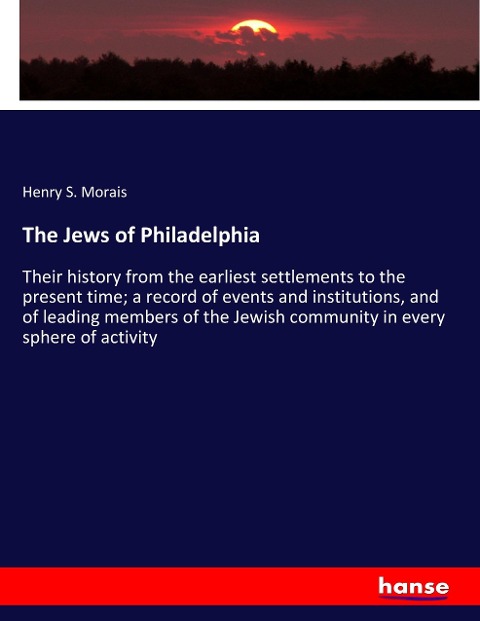 Henry S. Morais

The Jews of Philadelphia

Their history from the earliest settlements to the present time; a record of events and institutions, and of leading members of the Jewish community in every sphere of activity

hanse